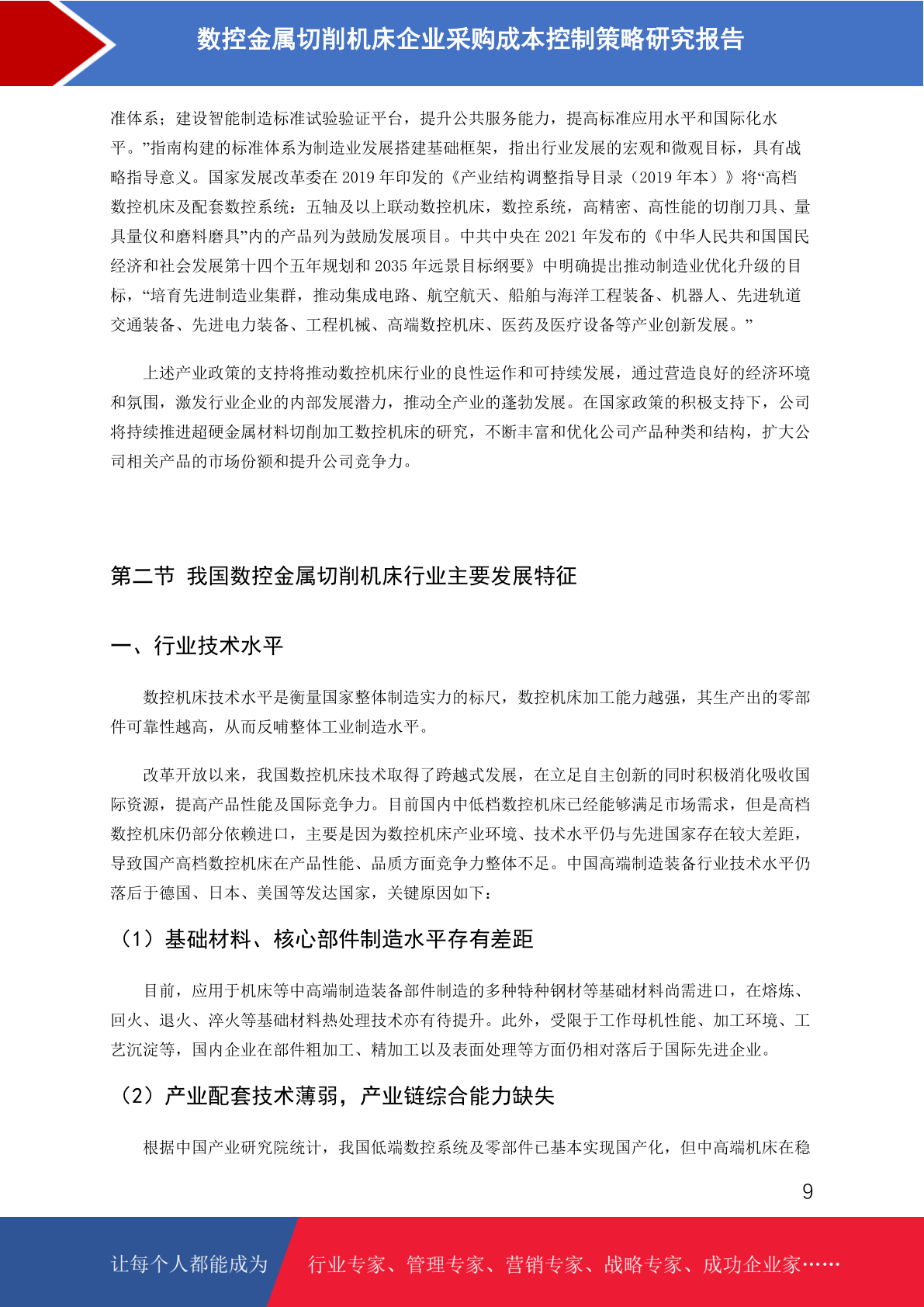 数控金属切削机床企业采购成本控制策略研究报告

准体系；建设智能制造标准试验验证平台，提升公共服务能力，提高标准应用水平和国际化水平。”指南构建的标准体系为制造业发展搭建基础框架，指出行业发展的宏观和微观目标，具有战略指导意义。国家发展改革委在 2019 年印发的《产业结构调整指导目录（2019 年本）》将“高档数控机床及配套数控系统：五轴及以上联动数控机床，数控系统，高精密、高性能的切削刀具、量具量仪和磨料磨具”内的产品列为鼓励发展项目。中共中央在 2021 年发布的《中华人民共和国国民经济和社会发展第十四个五年规划和 2035 年远景目标纲要》中明确提出推动制造业优化升级的目标，“培育先进制造业集群，推动集成电路、航空航天、船舶与海洋工程装备、机器人、先进轨道交通装备、先进电力装备、工程机械、高端数控机床、医药及医疗设备等产业创新发展。”

上述产业政策的支持将推动数控机床行业的良性运作和可持续发展，通过营造良好的经济环境和氛围，激发行业企业的内部发展潜力，推动全产业的蓬勃发展。在国家政策的积极支持下，公司将持续推进超硬金属材料切削加工数控机床的研究，不断丰富和优化公司产品种类和结构，扩大公司相关产品的市场份额和提升公司竞争力。

第二节 我国数控金属切削机床行业主要发展特征

一、行业技术水平

数控机床技术水平是衡量国家整体制造实力的标尺，数控机床加工能力越强，其生产出的零部件可靠性越高，从而反哺整体工业制造水平。

改革开放以来，我国数控机床技术取得了跨越式发展，在立足自主创新的同时积极消化吸收国际资源，提高产品性能及国际竞争力。目前国内中低档数控机床已经能够满足市场需求，但是高档数控机床仍部分依赖进口，主要是因为数控机床产业环境、技术水平仍与先进国家存在较大差距，导致国产高档数控机床在产品性能、品质方面竞争力整体不足。中国高端制造装备行业技术水平仍落后于德国、日本、美国等发达国家，关键原因如下：

（1）基础材料、核心部件制造水平存有差距

目前，应用于机床等中高端制造装备部件制造的多种特种钢材等基础材料尚需进口，在熔炼、回火、退火、淬火等基础材料热处理技术亦有待提升。此外，受限于工作母机性能、加工环境、工艺沉淀等，国内企业在部件粗加工、精加工以及表面处理等方面仍相对落后于国际先进企业。

（2）产业配套技术薄弱，产业链综合能力缺失

根据中国产业研究院统计，我国低端数控系统及零部件已基本实现国产化，但中高端机床在稳

9

让每个人都能成为 行业专家、管理专家、营销专家、战略专家、成功企业家……